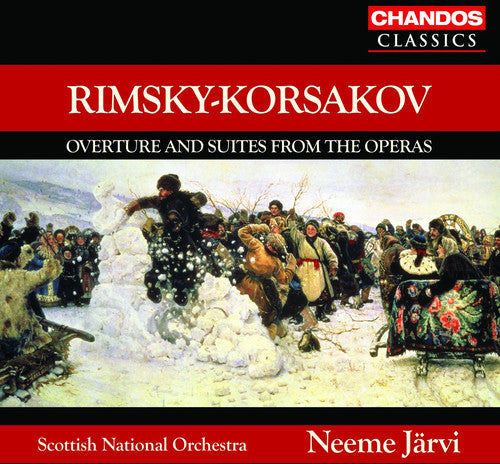 CHANDOS
CLASSICS

RIMSKY-KORSAKOV

OVERTURE AND SUITES FROM THE OPERAS

Scottish National Orchestra

Neeme Järvi